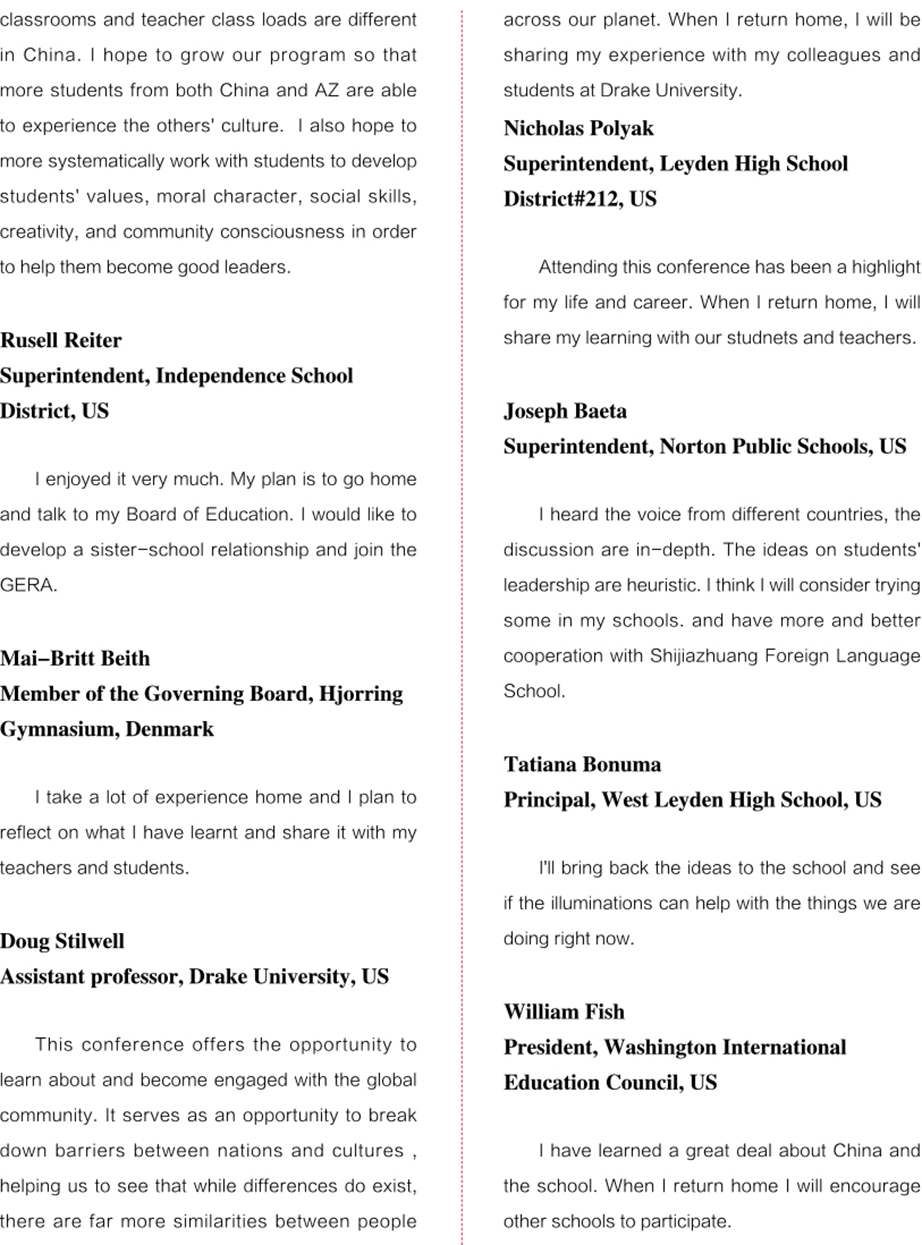 classrooms and teacher class loads are different in China. I hope to grow our program so that more students from both China and AZ are able to experience the others' culture. I also hope to more systematically work with students to develop students' values, moral character, social skills, creativity, and community consciousness in order to help them become good leaders.

Rusell Reiter
Superintendent, Independence School District, US

I enjoyed it very much. My plan is to go home and talk to my Board of Education. I would like to develop a sister-school relationship and join the GERA.

Mai-Britt Beith
Member of the Governing Board, Hjorring Gymnasium, Denmark

I take a lot of experience home and I plan to reflect on what I have learnt and share it with my teachers and students.

Doug Stilwell
Assistant professor, Drake University, US

This conference offers the opportunity to learn about and become engaged with the global community. It serves as an opportunity to break down barriers between nations and cultures , helping us to see that while differences do exist, there are far more similarities between people across our planet. When I return home, I will be sharing my experience with my colleagues and students at Drake University.

Nicholas Polyak
Superintendent, Leyden High School District#212, US

Attending this conference has been a highlight for my life and career. When I return home, I will share my learning with our studnets and teachers.

Joseph Baeta
Superintendent, Norton Public Schools, US

I heard the voice from different countries, the discussion are in-depth. The ideas on students' leadership are heuristic. I think I will consider trying some in my schools. and have more and better cooperation with Shijiazhuang Foreign Language School.

Tatiana Bonuma
Principal, West Leyden High School, US

I'll bring back the ideas to the school and see if the illuminations can help with the things we are doing right now.

William Fish
President, Washington International Education Council, US

I have learned a great deal about China and the school. When I return home I will encourage other schools to participate.